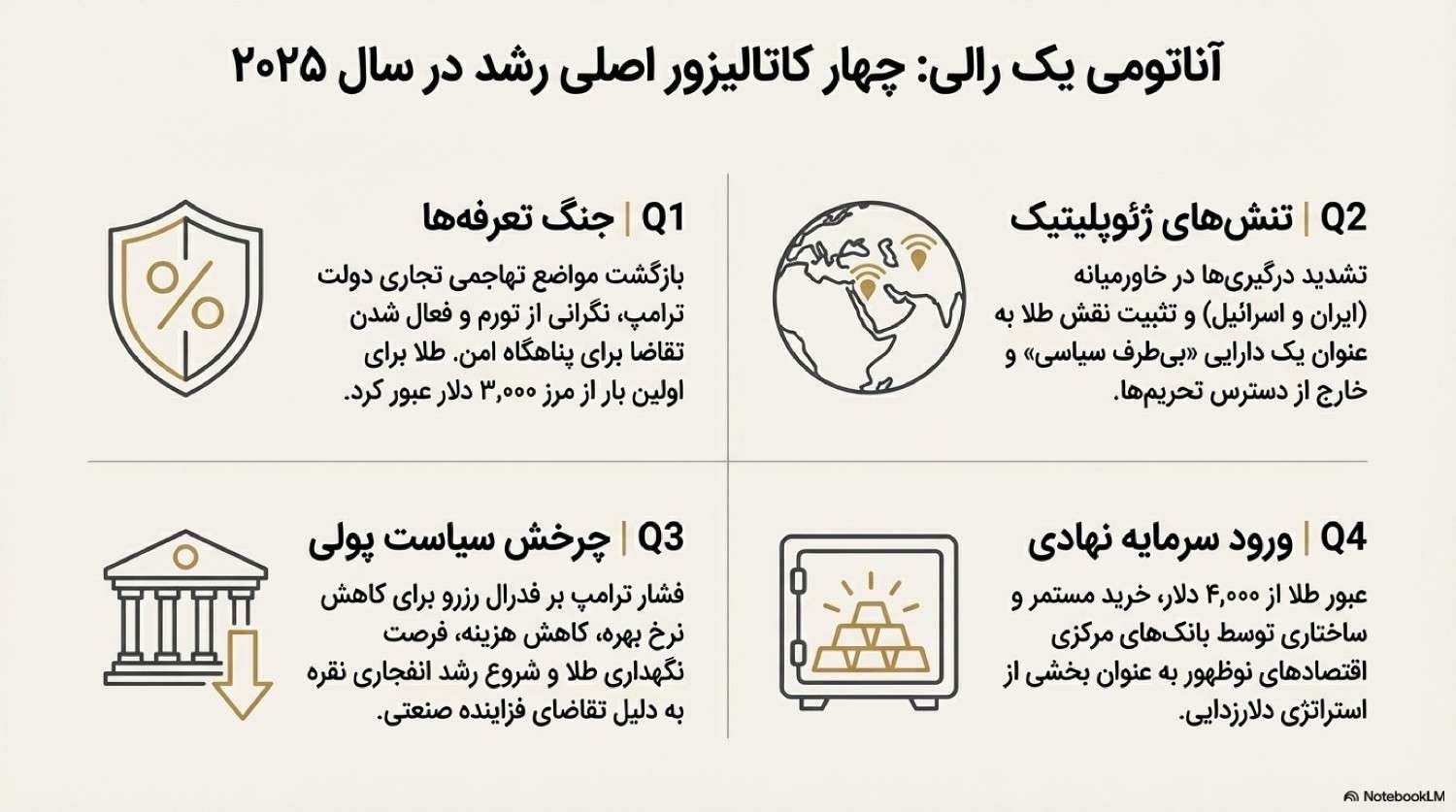 آناتومی یک رالی: چهار کاتالیزور اصلی رشد در سال ۲۰۲۵

Q2 | تنش‌های ژئوپلیتیک

تشدید درگیری‌ها در خاورمیانه (ایران و اسرائیل) و تثبیت نقش طلا به عنوان یک دارایی «بی‌طرف سیاسی» و خارج از دسترس تحریم‌ها.

Q1 | جنگ تعرفه‌ها

بازگشت مواضع تهاجمی تجاری دولت ترامپ، نگرانی از تورم و فعال شدن تقاضا برای پناهگاه امن. طلا برای اولین بار از مرز ۳,۰۰۰ دلار عبور کرد.

Q4 | ورود سرمایه نهادی

عبور طلا از ۴,۰۰۰ دلار، خرید مستمر و ساختاری توسط بانک‌های مرکزی اقتصادهای نوظهور به عنوان بخشی از استراتژی دلارزدایی.

Q3 | چرخش سیاست پولی

فشار ترامپ بر فدرال رزرو برای کاهش نرخ بهره، کاهش هزینه، فرصت نگهداری طلا و شروع رشد انفجاری نقره به دلیل تقاضای فزاینده صنعتی.

NotebookLM